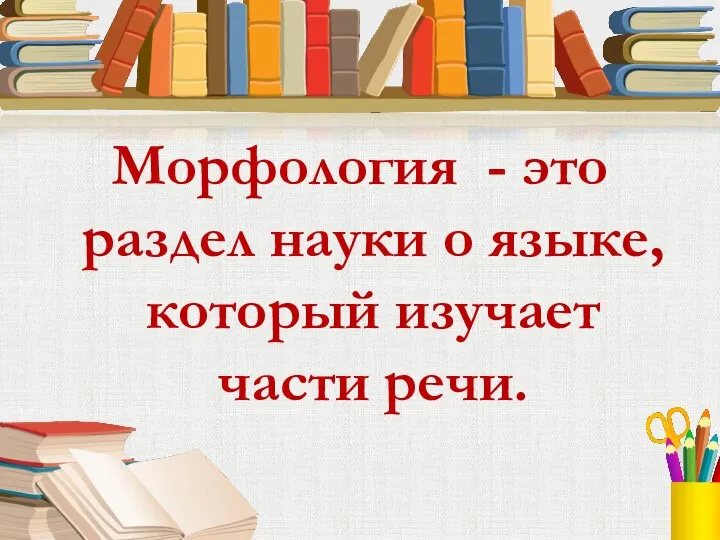 Морфология - это раздел науки о языке, который изучает части речи.